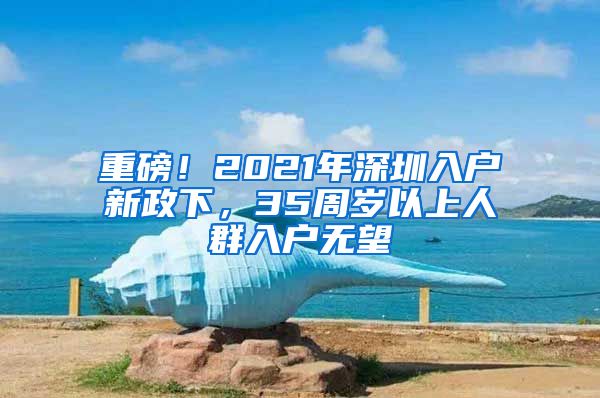 重磅！2021年深圳入户新政下，35周岁以上人群入户无望